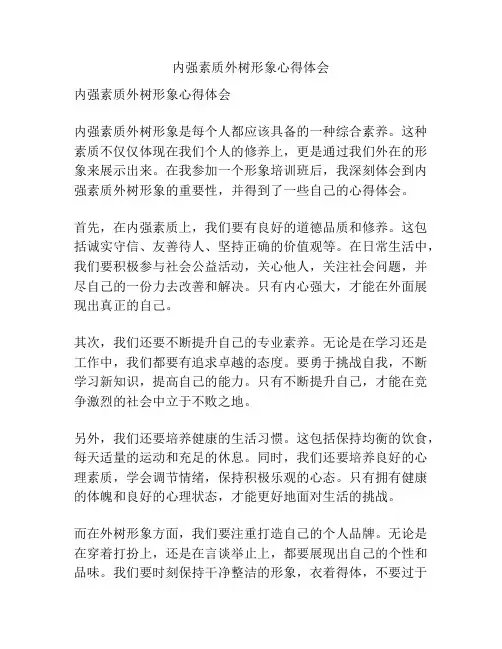 内强素质外树形象心得体会

内强素质外树形象心得体会

内强素质外树形象是每个人都应该具备的一种综合素养。这种素质不仅仅体现在我们个人的修养上，更是通过我们外在的形象来展示出来。在我参加一个形象培训班后，我深刻体会到内强素质外树形象的重要性，并得到了一些自己的心得体会。

首先，在内强素质上，我们要有良好的道德品质和修养。这包括诚实守信、友善待人、坚持正确的价值观等。在日常生活中，我们要积极参与社会公益活动，关心他人，关注社会问题，并尽自己的一份力去改善和解决。只有内心强大，才能在外面展现出真正的自己。

其次，我们还要不断提升自己的专业素养。无论是在学习还是工作中，我们都要有追求卓越的态度。要勇于挑战自我，不断学习新知识，提高自己的能力。只有不断提升自己，才能在竞争激烈的社会中立于不败之地。

另外，我们还要培养健康的生活习惯。这包括保持均衡的饮食，每天适量的运动和充足的休息。同时，我们还要培养良好的心理素质，学会调节情绪，保持积极乐观的心态。只有拥有健康的体魄和良好的心理状态，才能更好地面对生活的挑战。

而在外树形象方面，我们要注重打造自己的个人品牌。无论是在穿着打扮上，还是在言谈举止上，都要展现出自己的个性和品味。我们要时刻保持干净整洁的形象，衣着得体，不要过于